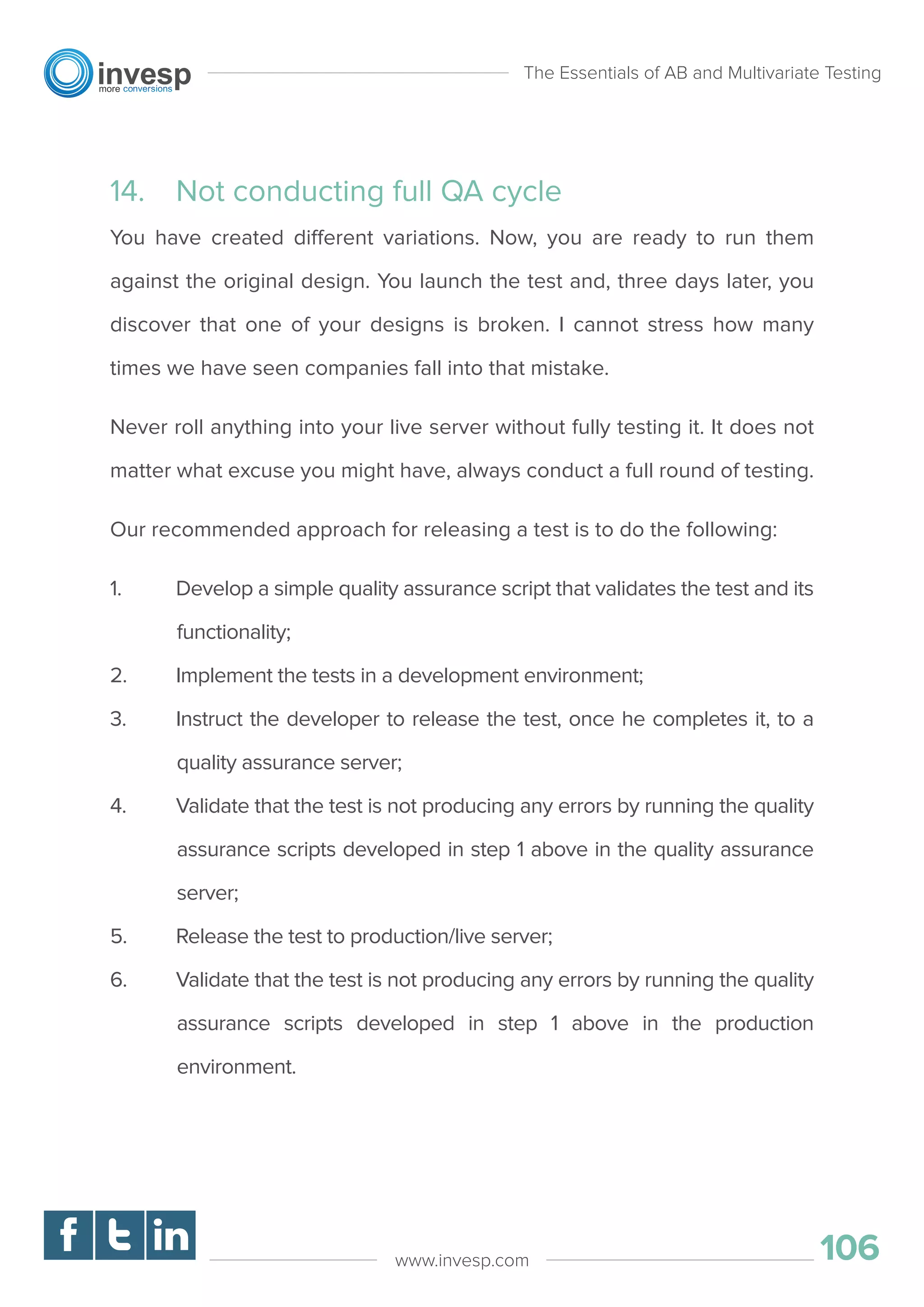 invesp
more conversions

The Essentials of AB and Multivariate Testing

14. Not conducting full QA cycle

You have created different variations. Now, you are ready to run them against the original design. You launch the test and, three days later, you discover that one of your designs is broken. I cannot stress how many times we have seen companies fall into that mistake.

Never roll anything into your live server without fully testing it. It does not matter what excuse you might have, always conduct a full round of testing.

Our recommended approach for releasing a test is to do the following:

1. Develop a simple quality assurance script that validates the test and its functionality;
2. Implement the tests in a development environment;
3. Instruct the developer to release the test, once he completes it, to a quality assurance server;
4. Validate that the test is not producing any errors by running the quality assurance scripts developed in step 1 above in the quality assurance server;
5. Release the test to production/live server;
6. Validate that the test is not producing any errors by running the quality assurance scripts developed in step 1 above in the production environment.

f t in

www.invesp.com

106